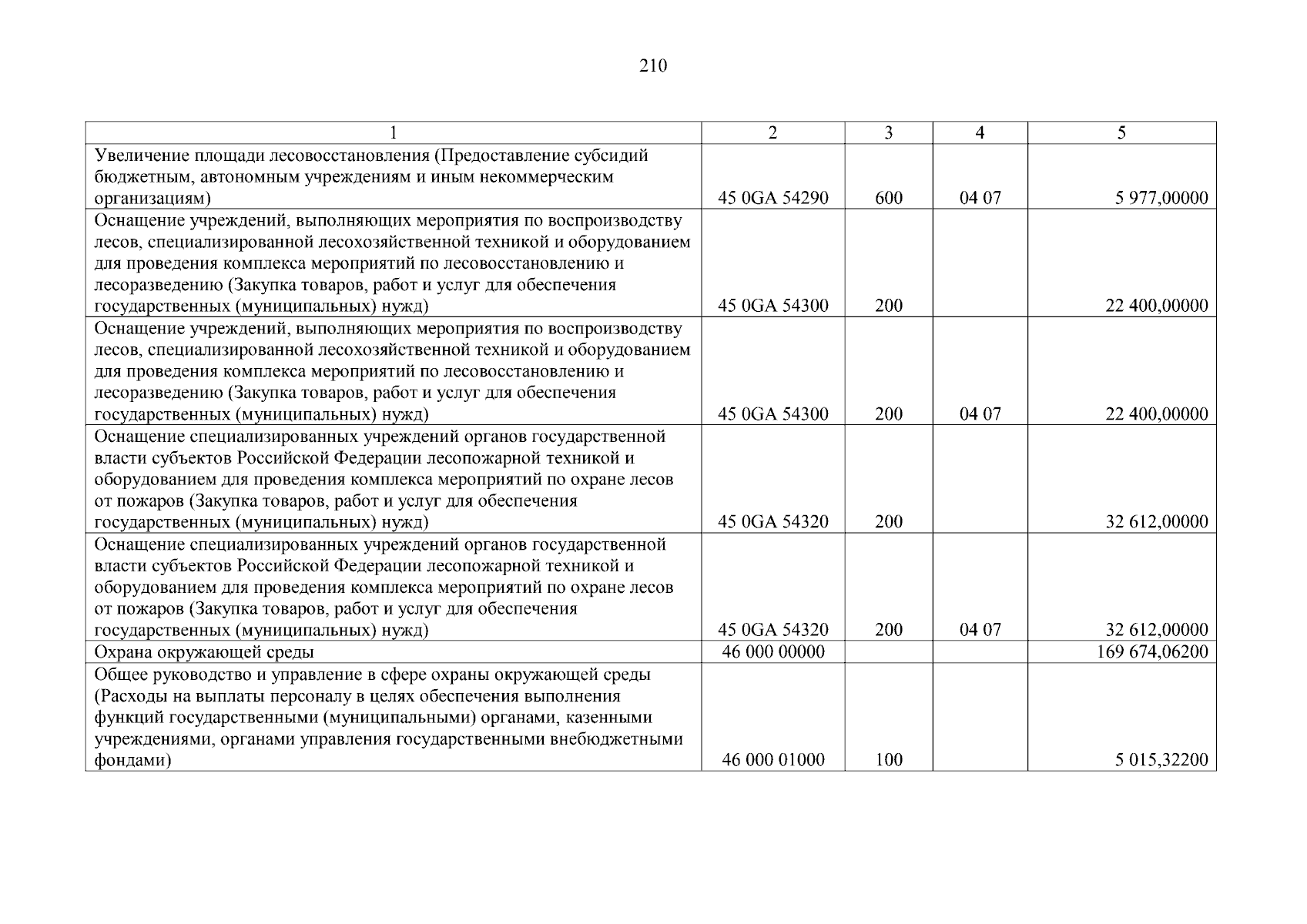 210

| 1 | 2 | 3 | 4 | 5 |
|---|---|---|---|---|
| Увеличение площади лесовосстановления (Предоставление субсидий бюджетным, автономным учреждениям и иным некоммерческим организациям) | 45 0GA 54290 | 600 | 04 07 | 5 977,00000 |
| Оснащение учреждений, выполняющих мероприятия по воспроизводству лесов, специализированной лесохозяйственной техникой и оборудованием для проведения комплекса мероприятий по лесовосстановлению и лесоразведению (Закупка товаров, работ и услуг для обеспечения государственных (муниципальных) нужд) | 45 0GA 54300 | 200 | | 22 400,00000 |
| Оснащение учреждений, выполняющих мероприятия по воспроизводству лесов, специализированной лесохозяйственной техникой и оборудованием для проведения комплекса мероприятий по лесовосстановлению и лесоразведению (Закупка товаров, работ и услуг для обеспечения государственных (муниципальных) нужд) | 45 0GA 54300 | 200 | 04 07 | 22 400,00000 |
| Оснащение специализированных учреждений органов государственной власти субъектов Российской Федерации лесопожарной техникой и оборудованием для проведения комплекса мероприятий по охране лесов от пожаров (Закупка товаров, работ и услуг для обеспечения государственных (муниципальных) нужд) | 45 0GA 54320 | 200 | | 32 612,00000 |
| Оснащение специализированных учреждений органов государственной власти субъектов Российской Федерации лесопожарной техникой и оборудованием для проведения комплекса мероприятий по охране лесов от пожаров (Закупка товаров, работ и услуг для обеспечения государственных (муниципальных) нужд) | 45 0GA 54320 | 200 | 04 07 | 32 612,00000 |
| Охрана окружающей среды | 46 000 00000 | | | 169 674,06200 |
| Общее руководство и управление в сфере охраны окружающей среды (Расходы на выплаты персоналу в целях обеспечения выполнения функций государственными (муниципальными) органами, казенными учреждениями, органами управления государственными внебюджетными фондами) | 46 000 01000 | 100 | | 5 015,32200 |